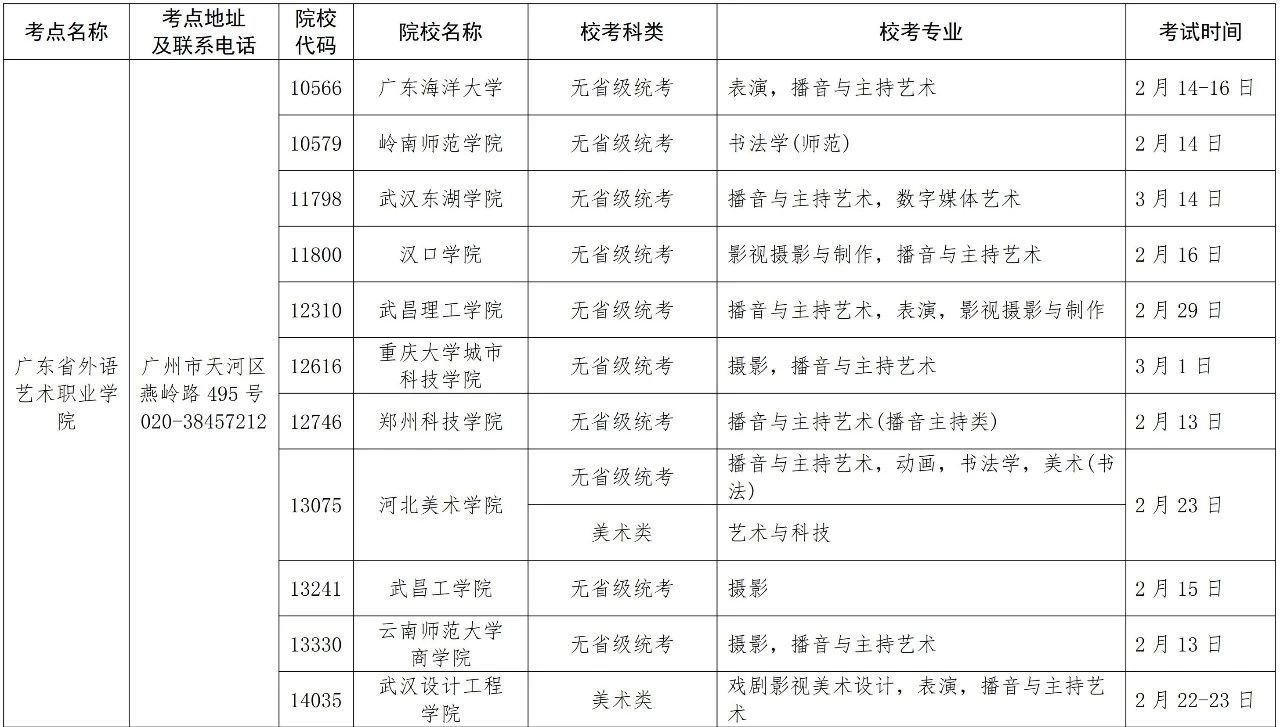 | 考点名称 | 考点地址及联系电话 | 院校代码 | 院校名称 | 校考科类 | 校考专业 | 考试时间 |
|---|---|---|---|---|---|---|
| 广东省外语艺术职业学院 | 广州市天河区燕岭路 495 号 020-38457212 | 10566 | 广东海洋大学 | 无省级统考 | 表演，播音与主持艺术 | 2 月 14-16 日 |
| | | 10579 | 岭南师范学院 | 无省级统考 | 书法学(师范) | 2 月 14 日 |
| | | 11798 | 武汉东湖学院 | 无省级统考 | 播音与主持艺术，数字媒体艺术 | 3 月 14 日 |
| | | 11800 | 汉口学院 | 无省级统考 | 影视摄影与制作，播音与主持艺术 | 2 月 16 日 |
| | | 12310 | 武昌理工学院 | 无省级统考 | 播音与主持艺术，表演，影视摄影与制作 | 2 月 29 日 |
| | | 12616 | 重庆大学城市科技学院 | 无省级统考 | 摄影，播音与主持艺术 | 3 月 1 日 |
| | | 12746 | 郑州科技学院 | 无省级统考 | 播音与主持艺术(播音主持类) | 2 月 13 日 |
| | | 13075 | 河北美术学院 | 无省级统考 | 播音与主持艺术，动画，书法学，美术(书法) | 2 月 23 日 |
| | | | | 美术类 | 艺术与科技 | |
| | | 13241 | 武昌工学院 | 无省级统考 | 摄影 | 2 月 15 日 |
| | | 13330 | 云南师范大学商学院 | 无省级统考 | 摄影，播音与主持艺术 | 2 月 13 日 |
| | | 14035 | 武汉设计工程学院 | 美术类 | 戏剧影视美术设计，表演，播音与主持艺术 | 2 月 22-23 日 |